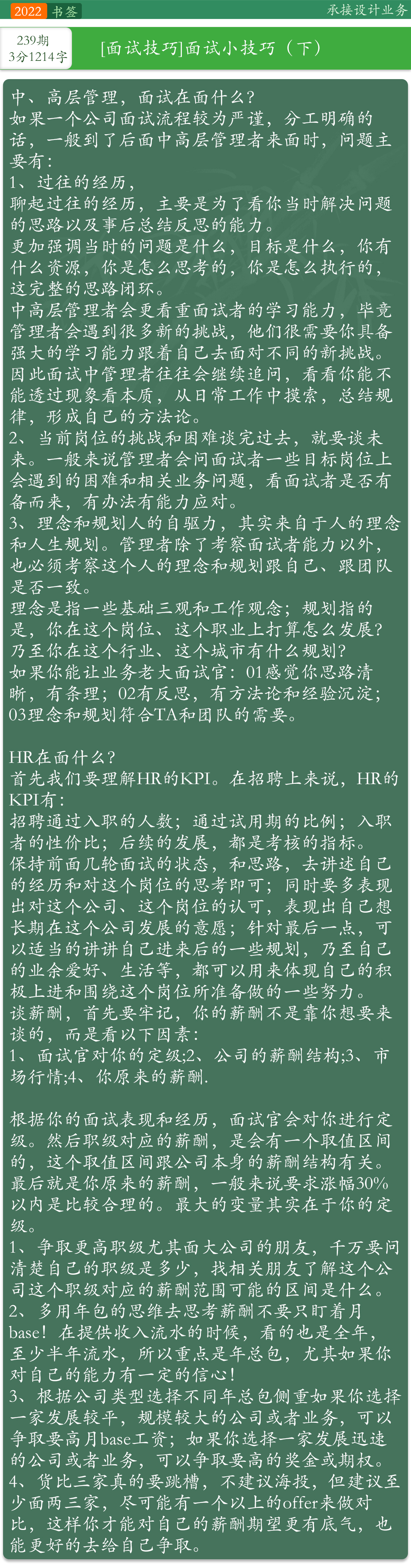 2022 书签

承接设计业务

239期
3分1214字

[面试技巧]面试小技巧（下）

中、高层管理，面试在面什么？
如果一个公司面试流程较为严谨，分工明确的话，一般到了后面中高层管理者来面时，问题主要有：
1、过往的经历，
聊起过往的经历，主要是为了看你当时解决问题的思路以及事后总结反思的能力。
更加强调当时的问题是什么，目标是什么，你有什么资源，你是怎么思考的，你是怎么执行的，这完整的思路闭环。
中高层管理者会更看重面试者的学习能力，毕竟管理者会遇到很多新的挑战，他们很需要你具备强大的学习能力跟着自己去面对不同的新挑战。因此面试中管理者往往会继续追问，看看你能不能透过现象看本质，从日常工作中摸索，总结规律，形成自己的方法论。
2、当前岗位的挑战和困难谈完过去，就要谈未来。一般来说管理者会问面试者一些目标岗位上会遇到的困难和相关业务问题，看面试者是否有备而来，有办法有能力应对。
3、理念和规划人的自驱力，其实来自于人的理念和人生规划。管理者除了考察面试者能力以外，也必须考察这个人的理念和规划跟自己、跟团队是否一致。
理念是指一些基础三观和工作观念；规划指的是，你在这个岗位、这个职业上打算怎么发展？乃至你在这个行业、这个城市有什么规划？
如果你能让业务老大面试官：01感觉你思路清晰，有条理；02有反思，有方法论和经验沉淀；03理念和规划符合TA和团队的需要。

HR在面什么？
首先我们要理解HR的KPI。在招聘上来说，HR的KPI有：
招聘通过入职的人数；通过试用期的比例；入职者的性价比；后续的发展，都是考核的指标。
保持前面几轮面试的状态，和思路，去讲述自己的经历和对这个岗位的思考即可；同时要多表现出对这个公司、这个岗位的认可，表现出自己想长期在这个公司发展的意愿；针对最后一点，可以适当的讲讲自己进来后的一些规划，乃至自己的业余爱好、生活等，都可以用来体现自己的积极上进和围绕这个岗位所准备做的一些努力。
谈薪酬，首先要牢记，你的薪酬不是靠你想要来谈的，而是看以下因素：
1、面试官对你的定级;2、公司的薪酬结构;3、市场行情;4、你原来的薪酬.

根据你的面试表现和经历，面试官会对你进行定级。然后职级对应的薪酬，是会有一个取值区间的，这个取值区间跟公司本身的薪酬结构有关。最后就是你原来的薪酬，一般来说要求涨幅30%以内是比较合理的。最大的变量其实在于你的定级。
1、争取更高职级尤其面大公司的朋友，千万要问清楚自己的职级是多少，找相关朋友了解这个公司这个职级对应的薪酬范围可能的区间是什么。
2、多用年包的思维去思考薪酬不要只盯着月base！在提供收入流水的时候，看的也是全年，至少半年流水，所以重点是年总包，尤其如果你对自己的能力有一定的信心！
3、根据公司类型选择不同年总包侧重如果你选择一家发展较平，规模较大的公司或者业务，可以争取要高月base工资；如果你选择一家发展迅速的公司或者业务，可以争取要高的奖金或期权。
4、货比三家真的要跳槽，不建议海投，但建议至少面两三家，尽可能有一个以上的offer来做对比，这样你才能对自己的薪酬期望更有底气，也能更好的去给自己争取。